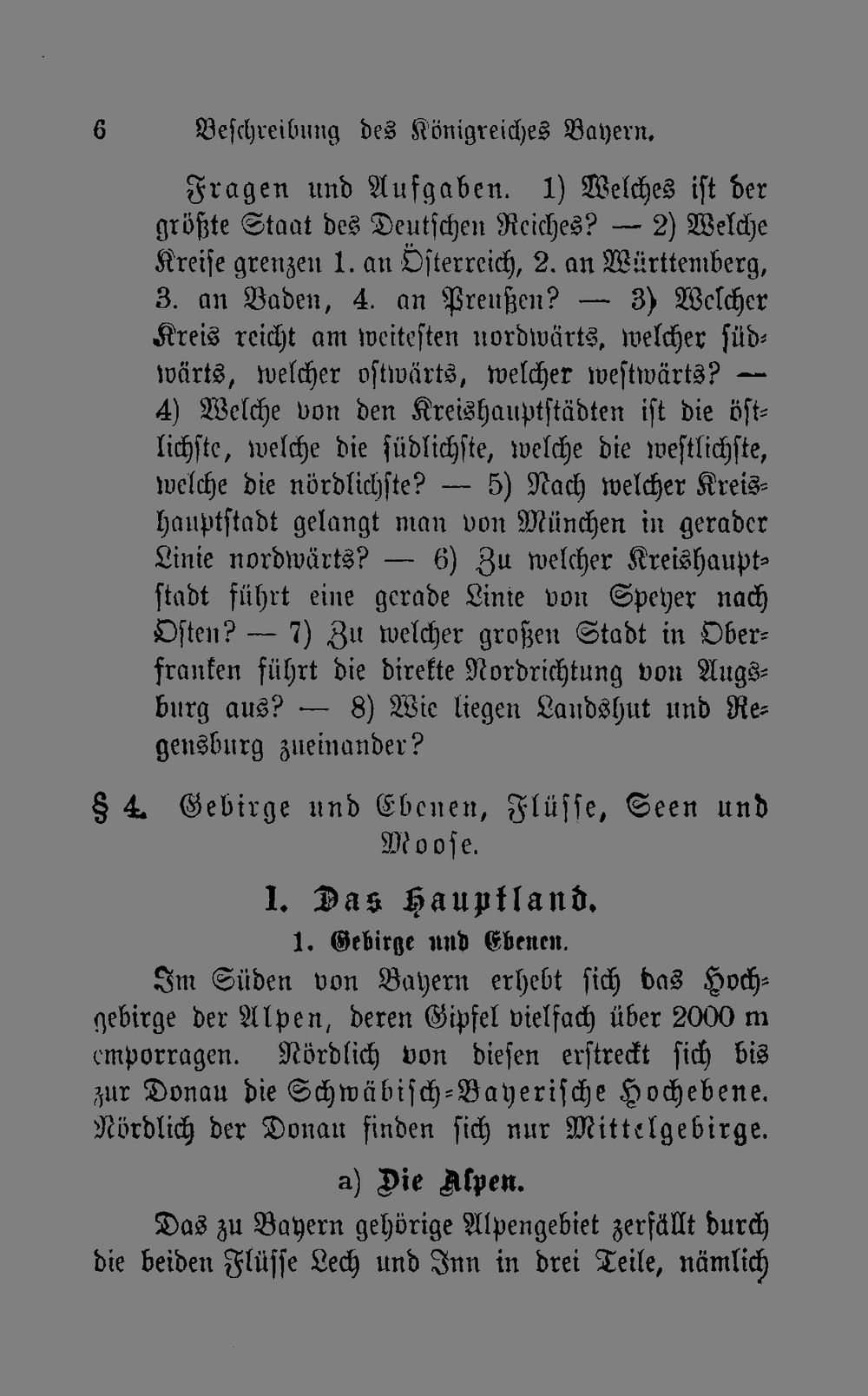 6 Beschreibung des Königreiches Bayern.

Fragen und Aufgaben. 1) Welches ist der größte Staat des Deutschen Reiches? — 2) Welche Kreise grenzen 1. an Österreich, 2. an Württemberg, 3. an Baden, 4. an Preußen? — 3) Welcher Kreis reicht am weitesten nordwärts, welcher südwärts, welcher ostwärts, welcher westwärts? — 4) Welche von den Kreishauptstädten ist die östlichste, welche die südlichste, welche die westlichste, welche die nördlichste? — 5) Nach welcher Kreishauptstadt gelangt man von München in gerader Linie nordwärts? — 6) Zu welcher Kreishauptstadt führt eine gerade Linie von Speyer nach Osten? — 7) Zu welcher großen Stadt in Oberfranken führt die direkte Nordrichtung von Augsburg aus? — 8) Wie liegen Landshut und Regensburg zueinander?

§ 4. Gebirge und Ebenen, Flüsse, Seen und Moose.

I. Das Hauptland.

1. Gebirge und Ebenen.

Im Süden von Bayern erhebt sich das Hochgebirge der Alpen, deren Gipfel vielfach über 2000 m emporragen. Nördlich von diesen erstreckt sich bis zur Donau die Schwäbisch-Bayerische Hochebene. Nördlich der Donau finden sich nur Mittelgebirge.

a) Die Alpen.

Das zu Bayern gehörige Alpengebiet zerfällt durch die beiden Flüsse Lech und Inn in drei Teile, nämlich